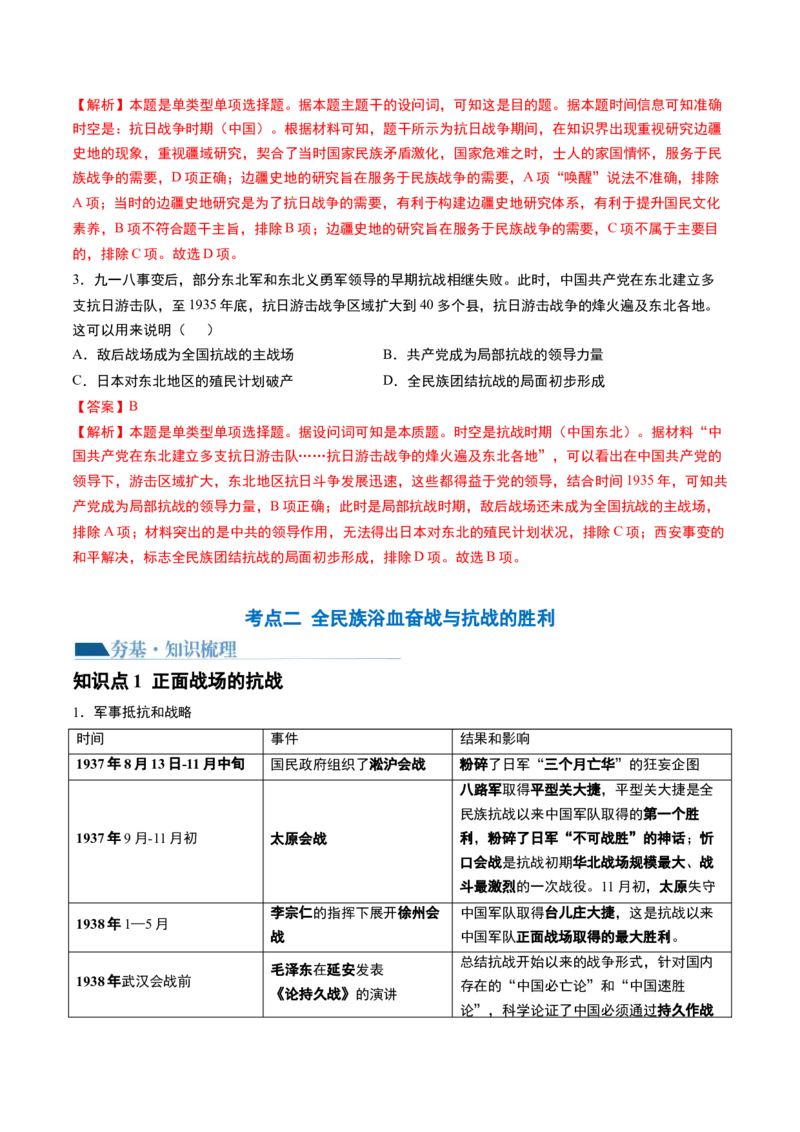 【解析】本题是单类型单项选择题。据本题主题干的设问词，可知这是目的题。据本题时间信息可知准确时空是：抗日战争时期（中国）。根据材料可知，题干所示为抗日战争期间，在知识界出现重视研究边疆史地的现象，重视疆域研究，契合了当时国家民族矛盾激化，国家危难之时，士人的家国情怀，服务于民族战争的需要，D项正确；边疆史地的研究旨在服务于民族战争的需要，A项“唤醒”说法不准确，排除A项；当时的边疆史地研究是为了抗日战争的需要，有利于构建边疆史地研究体系，有利于提升国民文化素养，B项不符合题干主旨，排除B项；边疆史地的研究旨在服务于民族战争的需要，C项不属于主要目的，排除C项。故选D项。

3．九一八事变后，部分东北军和东北义勇军领导的早期抗战相继失败。此时，中国共产党在东北建立多支抗日游击队，至1935年底，抗日游击战争区域扩大到40多个县，抗日游击战争的烽火遍及东北各地。这可以用来说明（ ）

A．敌后战场成为全国抗战的主战场
B．共产党成为局部抗战的领导力量
C．日本对东北地区的殖民计划破产
D．全民族团结抗战的局面初步形成

【答案】B

【解析】本题是单类型单项选择题。据设问词可知是本质题。时空是抗战时期（中国东北）。据材料“中国共产党在东北建立多支抗日游击队……抗日游击战争的烽火遍及东北各地”，可以看出在中国共产党的领导下，游击区域扩大，东北地区抗日斗争发展迅速，这些都得益于党的领导，结合时间1935年，可知共产党成为局部抗战的领导力量，B项正确；此时是局部抗战时期，敌后战场还未成为全国抗战的主战场，排除A项；材料突出的是中共的领导作用，无法得出日本对东北的殖民计划状况，排除C项；西安事变的和平解决，标志全民族团结抗战的局面初步形成，排除D项。故选B项。

考点二 全民族浴血奋战与抗战的胜利

夯基·知识梳理

知识点1 正面战场的抗战

1．军事抵抗和战略

| 时间 | 事件 | 结果和影响 |
|---|---|---|
| 1937年8月13日-11月中旬 | 国民政府组织了淞沪会战 | 粉碎了日军“三个月亡华”的狂妄企图 |
| 1937年9月-11月初 | 太原会战 | 八路军取得平型关大捷，平型关大捷是全民族抗战以来中国军队取得的第一个胜利，粉碎了日军“不可战胜”的神话；忻口会战是抗战初期华北战场规模最大、战斗最激烈的一次战役。11月初，太原失守 |
| 1938年1—5月 | 李宗仁的指挥下展开徐州会战 | 中国军队取得台儿庄大捷，这是抗战以来中国军队正面战场取得的最大胜利。 |
| 1938年武汉会战前 | 毛泽东在延安发表《论持久战》的演讲 | 总结抗战开始以来的战争形式，针对国内存在的“中国必亡论”和“中国速胜论”，科学论证了中国必须通过持久作战 |